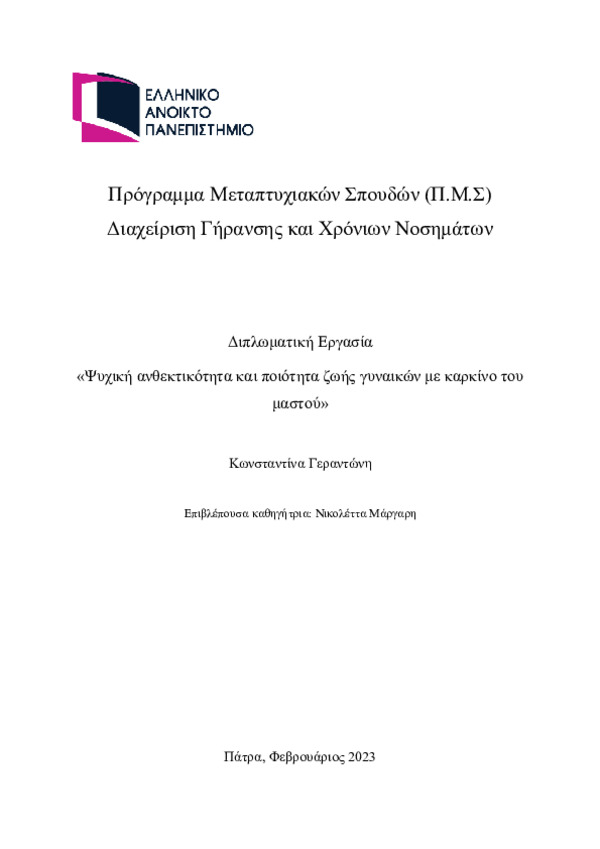 ΕΛΛΗΝΙΚΟ
ΑΝΟΙΚΤΟ
ΠΑΝΕΠΙΣΤΗΜΙΟ

Πρόγραμμα Μεταπτυχιακών Σπουδών (Π.Μ.Σ)
Διαχείριση Γήρανσης και Χρόνιων Νοσημάτων

Διπλωματική Εργασία

«Ψυχική ανθεκτικότητα και ποιότητα ζωής γυναικών με καρκίνο του μαστού»

Κωνσταντίνα Γεραντώνη

Επιβλέπουσα καθηγήτρια: Νικολέττα Μάργαρη

Πάτρα, Φεβρουάριος 2023